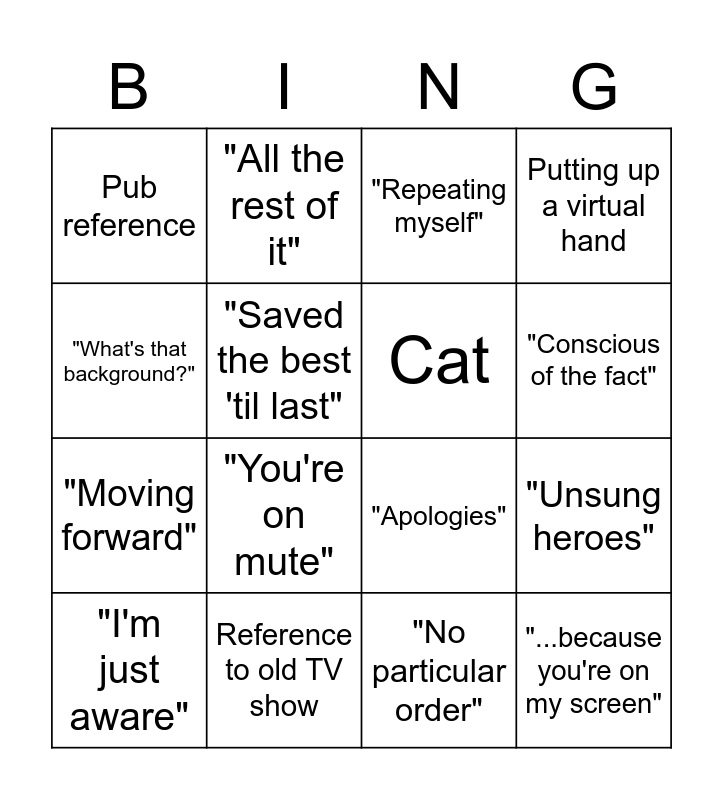 | B | I | N | G |
|---|---|---|---|
| Pub reference | "All the rest of it" | "Repeating myself" | Putting up a virtual hand |
| "What's that background?" | "Saved the best 'til last" | Cat | "Conscious of the fact" |
| "Moving forward" | "You're on mute" | "Apologies" | "Unsung heroes" |
| "I'm just aware" | Reference to old TV show | "No particular order" | "...because you're on my screen" |